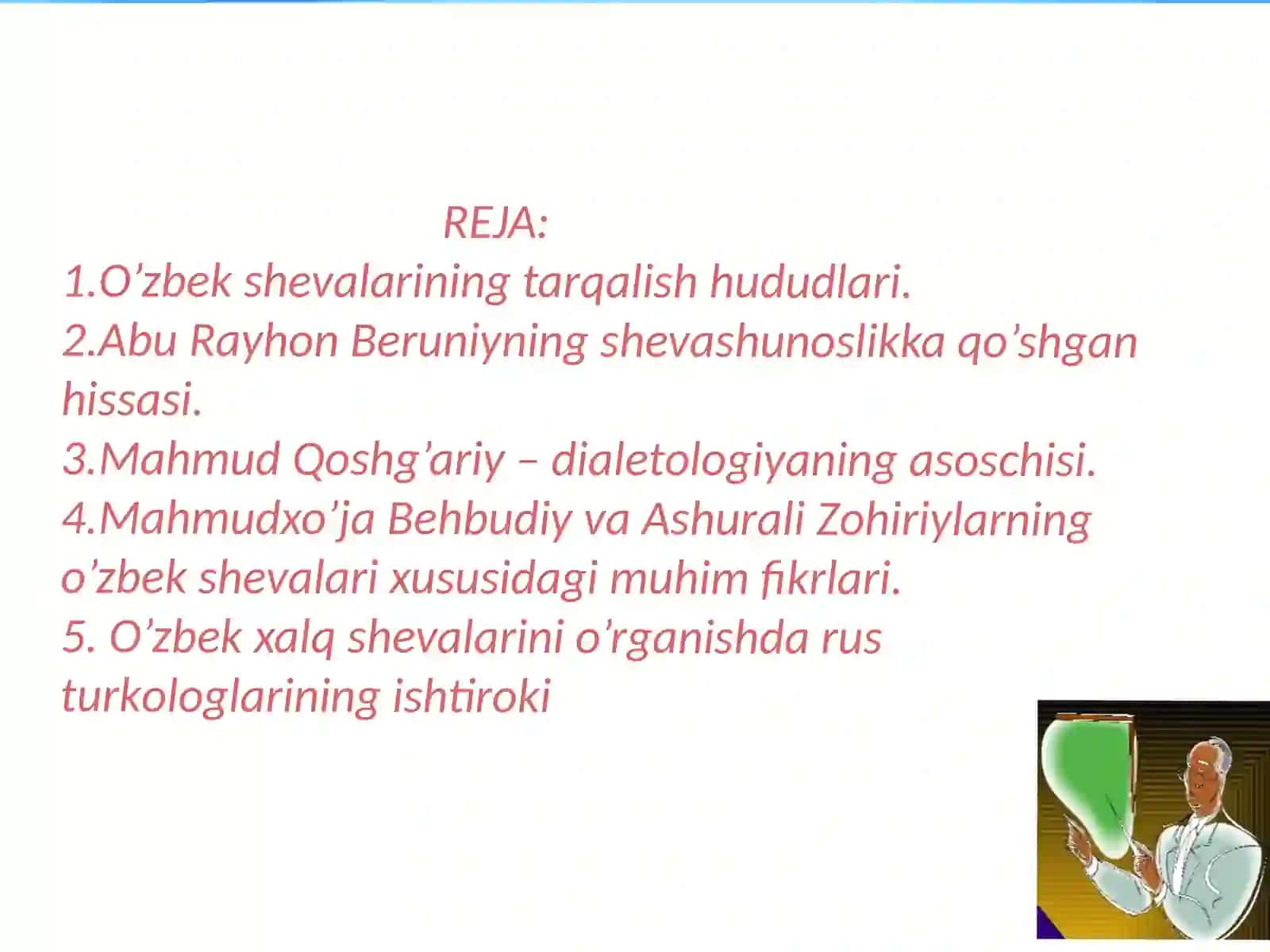 REJA:
1.O’zbek shevalarining tarqalish hududlari.
2.Abu Rayhon Beruniyning shevashunoslikka qo’shgan hissasi.
3.Mahmud Qoshg’ariy – dialetologiyaning asoschisi.
4.Mahmudxo’ja Behbudiy va Ashurali Zohiriylarning o’zbek shevalari xususidagi muhim fikrlari.
5. O’zbek xalq shevalarini o’rganishda rus turkologlarining ishtiroki